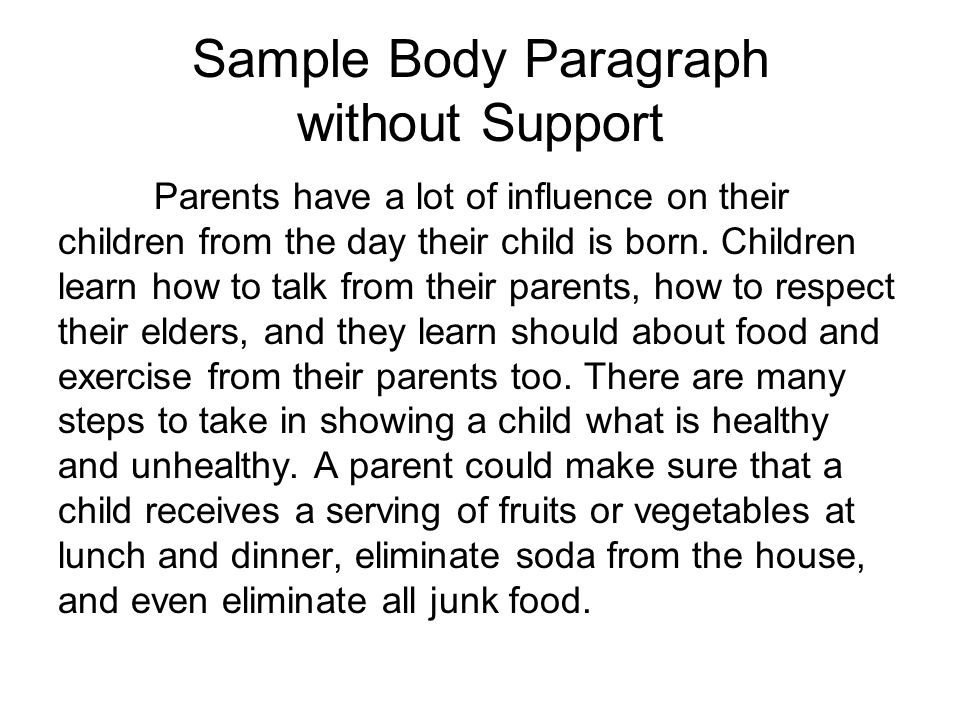 Sample Body Paragraph without Support

Parents have a lot of influence on their children from the day their child is born. Children learn how to talk from their parents, how to respect their elders, and they learn should about food and exercise from their parents too. There are many steps to take in showing a child what is healthy and unhealthy. A parent could make sure that a child receives a serving of fruits or vegetables at lunch and dinner, eliminate soda from the house, and even eliminate all junk food.